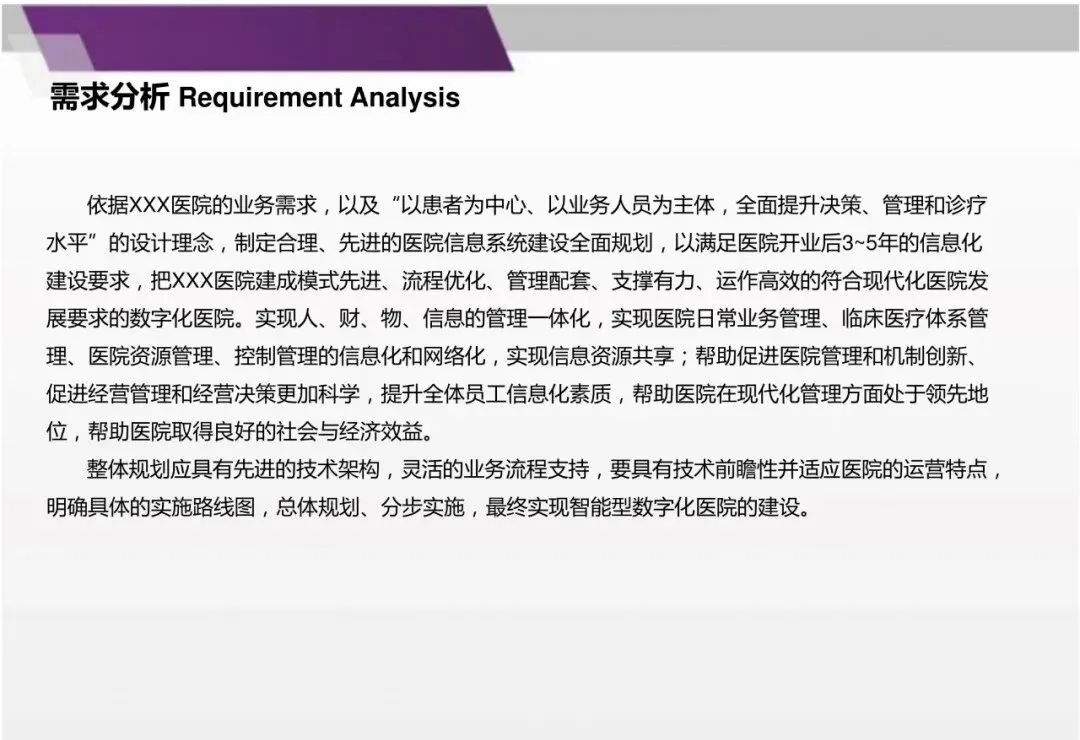 需求分析 Requirement Analysis

依据XXX医院的业务需求，以及“以患者为中心、以业务人员为主体，全面提升决策、管理和诊疗水平”的设计理念，制定合理、先进的医院信息系统建设全面规划，以满足医院开业后3~5年的信息化建设要求，把XXX医院建成模式先进、流程优化、管理配套、支撑有力、运作高效的符合现代化医院发展要求的数字化医院。实现人、财、物、信息的管理一体化，实现医院日常业务管理、临床医疗体系管理、医院资源管理、控制管理的信息化和网络化，实现信息资源共享；帮助促进医院管理和机制创新、促进经营管理和经营决策更加科学，提升全体员工信息化素质，帮助医院在现代化管理方面处于领先地位，帮助医院取得良好的社会与经济效益。

整体规划应具有先进的技术架构，灵活的业务流程支持，要具有技术前瞻性并适应医院的运营特点，明确具体的实施路线图，总体规划、分步实施，最终实现智能型数字化医院的建设。